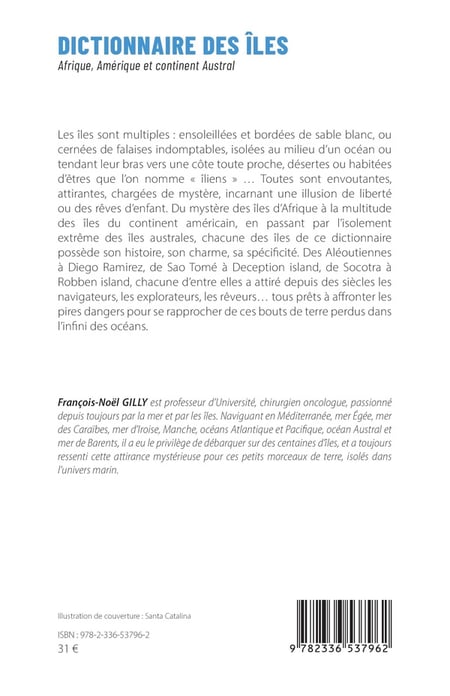 DICTIONNAIRE DES ÎLES
Afrique, Amérique et continent Austral

Les îles sont multiples : ensoleillées et bordées de sable blanc, ou cernées de falaises indomptables, isolées au milieu d'un océan ou tendant leur bras vers une côte toute proche, désertes ou habitées d'êtres que l'on nomme « îliens » … Toutes sont envoutantes, attirantes, chargées de mystère, incarnant une illusion de liberté ou des rêves d'enfant. Du mystère des îles d'Afrique à la multitude des îles du continent américain, en passant par l'isolement extrême des îles australes, chacune des îles de ce dictionnaire possède son histoire, son charme, sa spécificité. Des Aléoutiennes à Diego Ramirez, de Sao Tomé à Deception island, de Socotra à Robben island, chacune d'entre elles a attiré depuis des siècles les navigateurs, les explorateurs, les rêveurs… tous prêts à affronter les pires dangers pour se rapprocher de ces bouts de terre perdus dans l'infini des océans.

François-Noël GILLY est professeur d'Université, chirurgien oncologue, passionné depuis toujours par la mer et par les îles. Naviguant en Méditerranée, mer Égée, mer des Caraïbes, mer d'Iroise, Manche, océans Atlantique et Pacifique, océan Austral et mer de Barents, il a eu le privilège de débarquer sur des centaines d'îles, et a toujours ressenti cette attirance mystérieuse pour ces petits morceaux de terre, isolés dans l'univers marin.

Illustration de couverture : Santa Catalina

ISBN : 978-2-336-53796-2
31 €

9 782336 537962